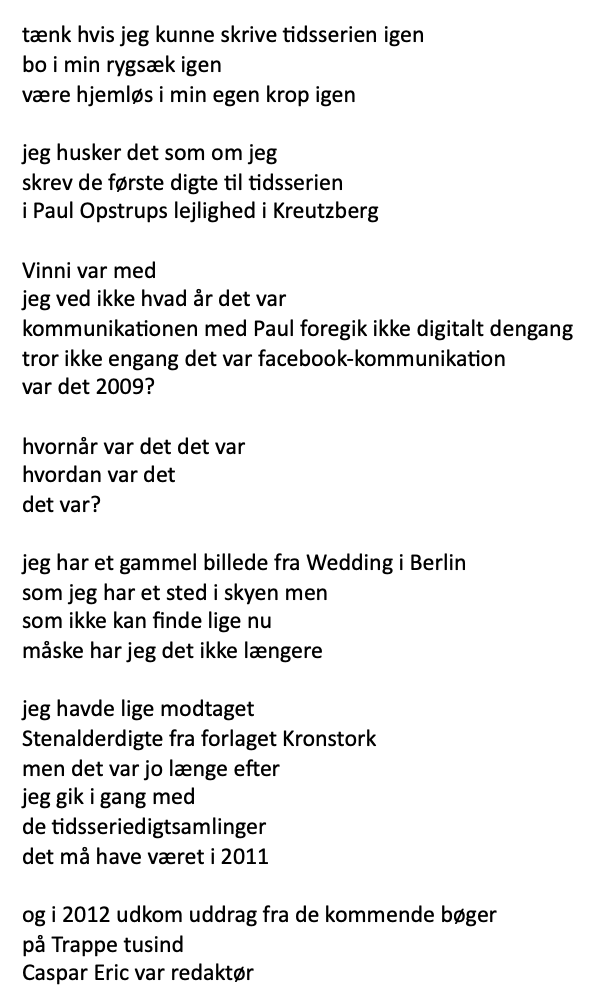 tænk hvis jeg kunne skrive tidsserien igen
bo i min rygsæk igen
være hjemløs i min egen krop igen

jeg husker det som om jeg
skrev de første digte til tidsserien
i Paul Opstrups lejlighed i Kreutzberg

Vinni var med
jeg ved ikke hvad år det var
kommunikationen med Paul foregik ikke digitalt dengang
tror ikke engang det var facebook-kommunikation
var det 2009?

hvornår var det det var
hvordan var det
det var?

jeg har et gammel billede fra Wedding i Berlin
som jeg har et sted i skyen men
som ikke kan finde lige nu
måske har jeg det ikke længere

jeg havde lige modtaget
Stenalderdigte fra forlaget Kronstork
men det var jo længe efter
jeg gik i gang med
de tidsseriedigtsamlinger
det må have været i 2011

og i 2012 udkom uddrag fra de kommende bøger
på Trappe tusind
Caspar Eric var redaktør